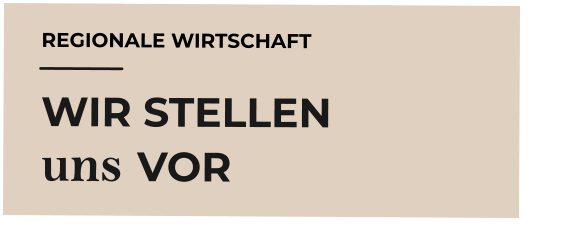 REGIONALE WIRTSCHAFT

WIR STELLEN uns VOR